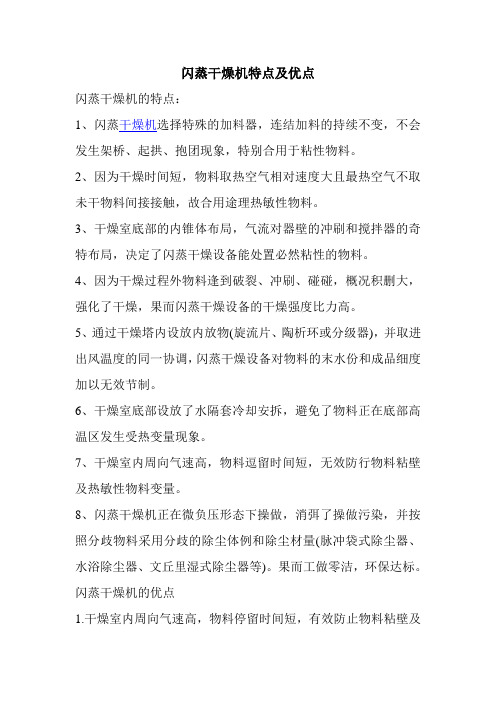 闪蒸干燥机特点及优点

闪蒸干燥机的特点：

1、闪蒸干燥机选择特殊的加料器，连结加料的持续不变，不会发生架桥、起拱、抱团现象，特别合用于粘性物料。

2、因为干燥时间短，物料取热空气相对速度大且最热空气不取未干物料间接接触，故合用途理热敏性物料。

3、干燥室底部的内锥体布局，气流对器壁的冲刷和搅拌器的奇特布局，决定了闪蒸干燥设备能处置必然粘性的物料。

4、因为干燥过程外物料逢到破裂、冲刷、碰碰，概况积删大，强化了干燥，果而闪蒸干燥设备的干燥强度比力高。

5、通过干燥塔内设放内放物(旋流片、陶析环或分级器)，并取进出风温度的同一协调，闪蒸干燥设备对物料的末水份和成品细度加以无效节制。

6、干燥室底部设放了水隔套冷却安拆，避免了物料正在底部高温区发生受热变量现象。

7、干燥室内周向气速高，物料逗留时间短，无效防行物料粘壁及热敏性物料变量。

8、闪蒸干燥机正在微负压形态下操做，消弭了操做污染，并按照分歧物料采用分歧的除尘体例和除尘材量(脉冲袋式除尘器、水浴除尘器、文丘里湿式除尘器等)。果而工做零洁，环保达标。

闪蒸干燥机的优点

1.干燥室内周向气速高，物料停留时间短，有效防止物料粘壁及